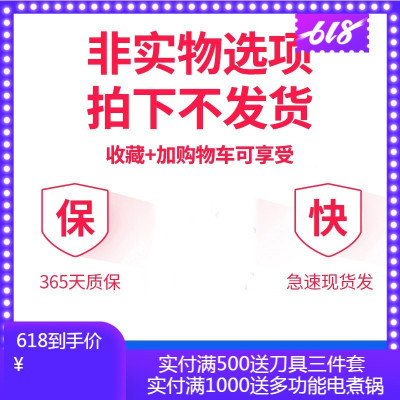 618

非实物选项
拍下不发货

收藏+加购物车可享受

保

365天质保

快

急速现货发

618到手价
¥

实付满500送刀具三件套
实付满1000送多功能电煮锅